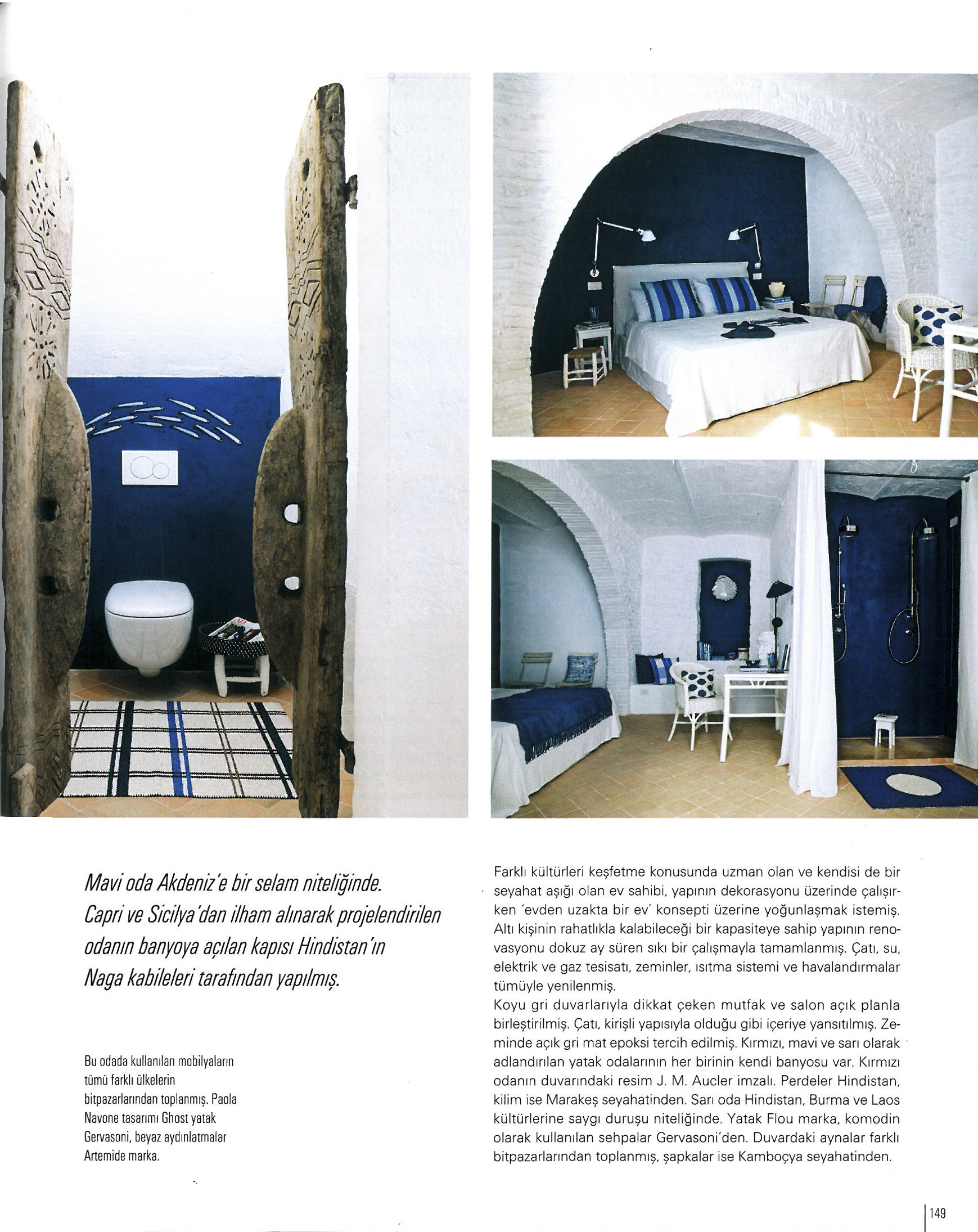 Mavi oda Akdeniz'e bir selam niteliğinde. Capri ve Sicilya'dan ilham alınarak projelendirilen odanın banyoya açılan kapısı Hindistan'ın Naga kabileleri tarafından yapılmış.

Bu odada kullanılan mobilyaların tümü farklı ülkelerin bitpazarlarından toplanmış. Paola Navone tasarımı Ghost yatak Gervasoni, beyaz aydınlatmalar Artemide marka.

Farklı kültürleri keşfetme konusunda uzman olan ve kendisi de bir seyahat aşığı olan ev sahibi, yapının dekorasyonu üzerinde çalışırken 'evden uzakta bir ev' konsepti üzerine yoğunlaşmak istemiş. Altı kişinin rahatlıkla kalabileceği bir kapasiteye sahip yapının renovasyonu dokuz ay süren sıkı bir çalışmayla tamamlanmış. Çatı, su, elektrik ve gaz tesisatı, zeminler, ısıtma sistemi ve havalandırmalar tümüyle yenilenmiş.
Koyu gri duvarlarıyla dikkat çeken mutfak ve salon açık planla birleştirilmiş. Çatı, kirişli yapısıyla olduğu gibi içeriye yansıtılmış. Zeminde açık gri mat epoksi tercih edilmiş. Kırmızı, mavi ve sarı olarak adlandırılan yatak odalarının her birinin kendi banyosu var. Kırmızı odanın duvarındaki resim J. M. Aucler imzalı. Perdeler Hindistan, kilim ise Marakeş seyahatinden. Sarı oda Hindistan, Burma ve Laos kültürlerine saygı duruşu niteliğinde. Yatak Flou marka, komodin olarak kullanılan sehpalar Gervasoni'den. Duvardaki aynalar farklı bitpazarlarından toplanmış, şapkalar ise Kamboçya seyahatinden.

149